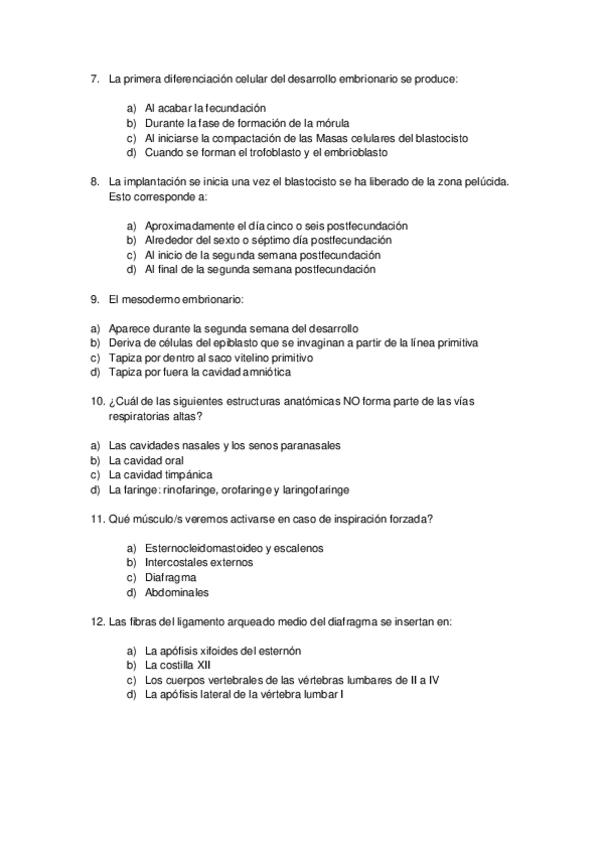 7. La primera diferenciación celular del desarrollo embrionario se produce:

a) Al acabar la fecundación
b) Durante la fase de formación de la mórula
c) Al iniciarse la compactación de las Masas celulares del blastocisto
d) Cuando se forman el trofoblasto y el embrioblasto

8. La implantación se inicia una vez el blastocisto se ha liberado de la zona pelúcida. Esto corresponde a:

a) Aproximadamente el día cinco o seis postfecundación
b) Alrededor del sexto o séptimo día postfecundación
c) Al inicio de la segunda semana postfecundación
d) Al final de la segunda semana postfecundación

9. El mesodermo embrionario:

a) Aparece durante la segunda semana del desarrollo
b) Deriva de células del epiblasto que se invaginan a partir de la línea primitiva
c) Tapiza por dentro al saco vitelino primitivo
d) Tapiza por fuera la cavidad amniótica

10. ¿Cuál de las siguientes estructuras anatómicas NO forma parte de las vías respiratorias altas?

a) Las cavidades nasales y los senos paranasales
b) La cavidad oral
c) La cavidad timpánica
d) La faringe: rinofaringe, orofaringe y laringofaringe

11. Qué músculo/s veremos activarse en caso de inspiración forzada?

a) Esternocleidomastoideo y escalenos
b) Intercostales externos
c) Diafragma
d) Abdominales

12. Las fibras del ligamento arqueado medio del diafragma se insertan en:

a) La apófisis xifoides del esternón
b) La costilla XII
c) Los cuerpos vertebrales de las vértebras lumbares de II a IV
d) La apófisis lateral de la vértebra lumbar I